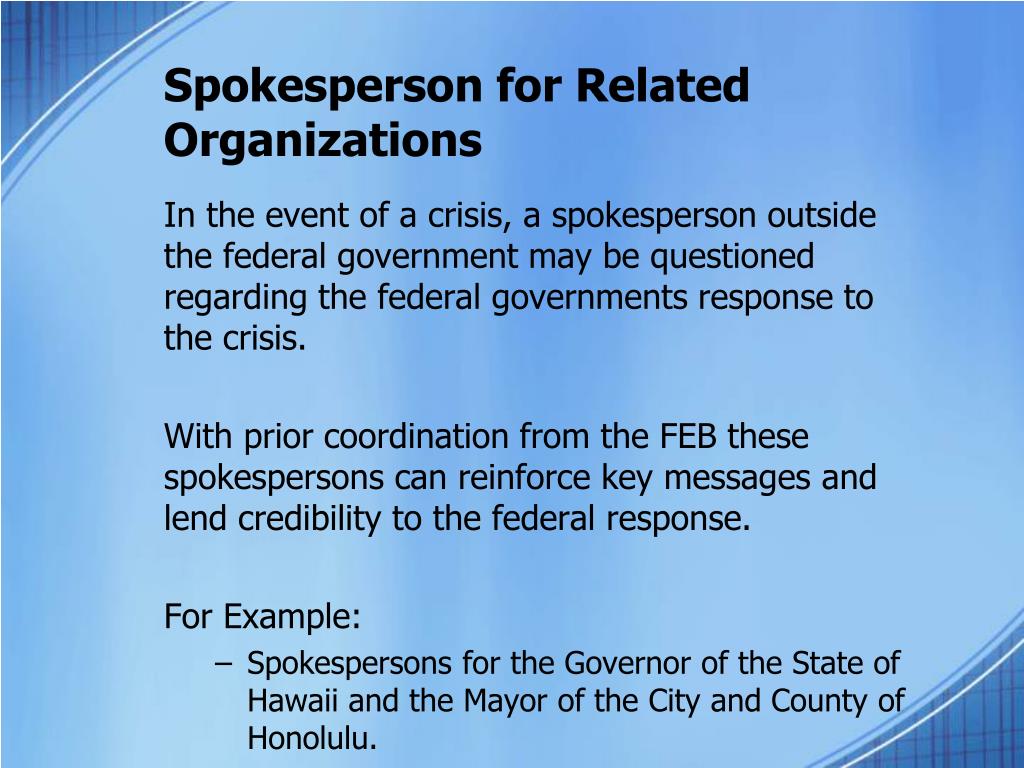 Spokesperson for Related Organizations

In the event of a crisis, a spokesperson outside the federal government may be questioned regarding the federal governments response to the crisis.

With prior coordination from the FEB these spokespersons can reinforce key messages and lend credibility to the federal response.

For Example:

– Spokespersons for the Governor of the State of Hawaii and the Mayor of the City and County of Honolulu.